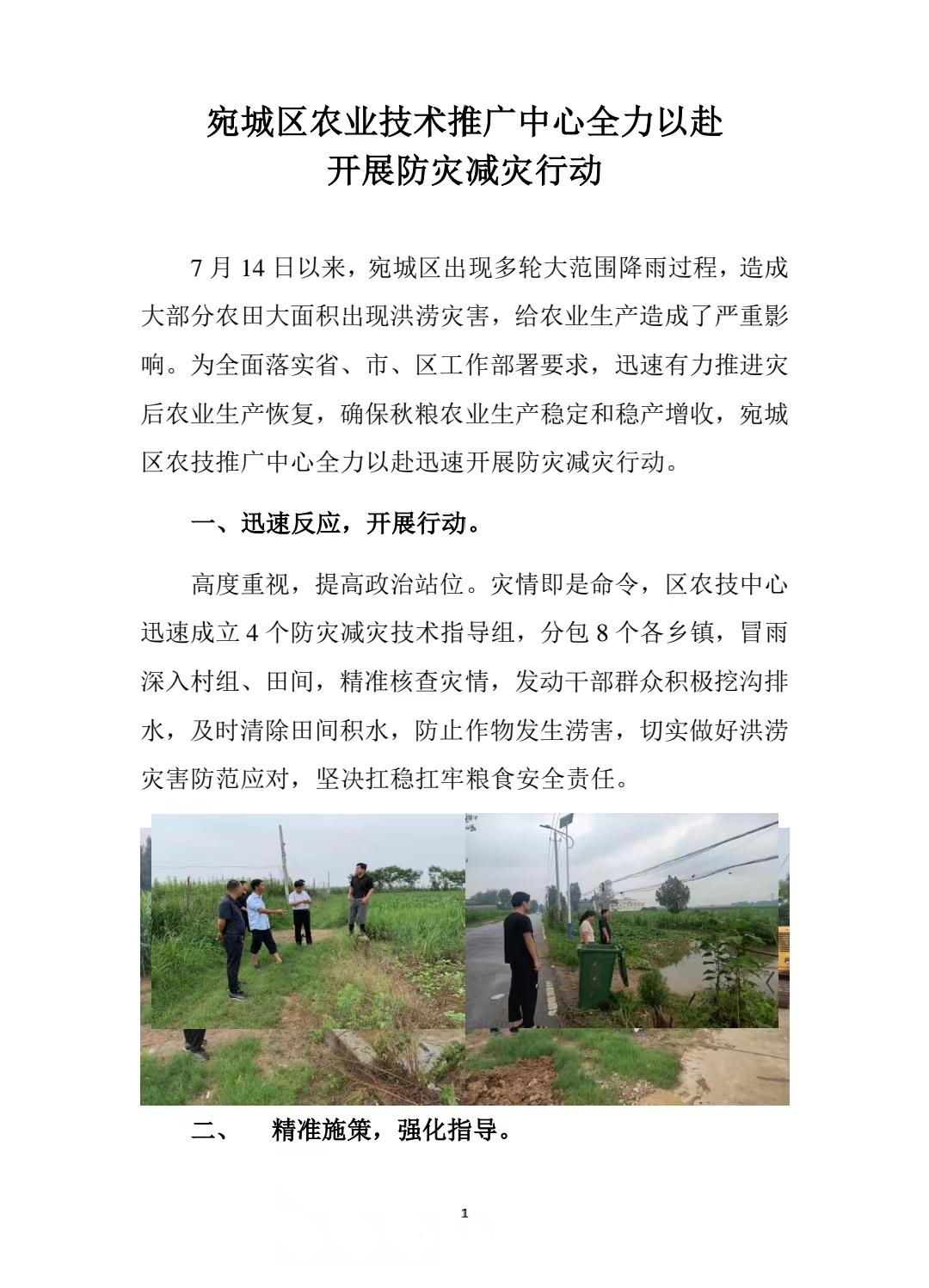 宛城区农业技术推广中心全力以赴
开展防灾减灾行动

7 月 14 日以来，宛城区出现多轮大范围降雨过程，造成大部分农田大面积出现洪涝灾害，给农业生产造成了严重影响。为全面落实省、市、区工作部署要求，迅速有力推进灾后农业生产恢复，确保秋粮农业生产稳定和稳产增收，宛城区农技推广中心全力以赴迅速开展防灾减灾行动。

一、迅速反应，开展行动。

高度重视，提高政治站位。灾情即是命令，区农技中心迅速成立 4 个防灾减灾技术指导组，分包 8 个各乡镇，冒雨深入村组、田间，精准核查灾情，发动干部群众积极挖沟排水，及时清除田间积水，防止作物发生涝害，切实做好洪涝灾害防范应对，坚决扛稳扛牢粮食安全责任。

二、 精准施策，强化指导。

1